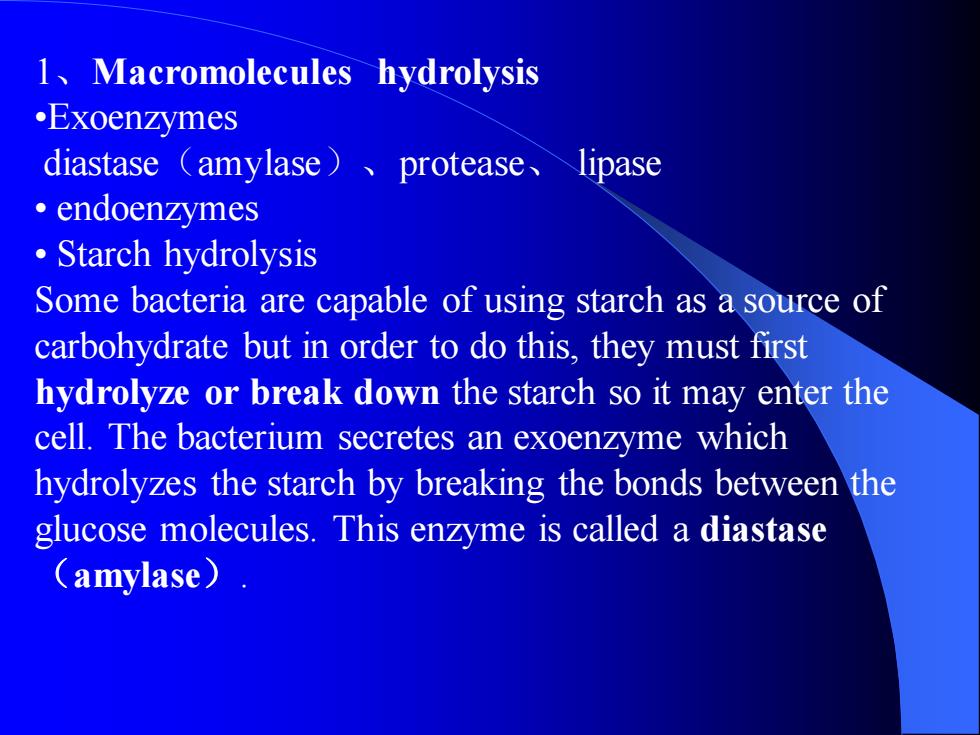 1、Macromolecules hydrolysis
•Exoenzymes
diastase（amylase）、protease、 lipase
• endoenzymes
• Starch hydrolysis
Some bacteria are capable of using starch as a source of carbohydrate but in order to do this, they must first hydrolyze or break down the starch so it may enter the cell. The bacterium secretes an exoenzyme which hydrolyzes the starch by breaking the bonds between the glucose molecules. This enzyme is called a diastase（amylase）.